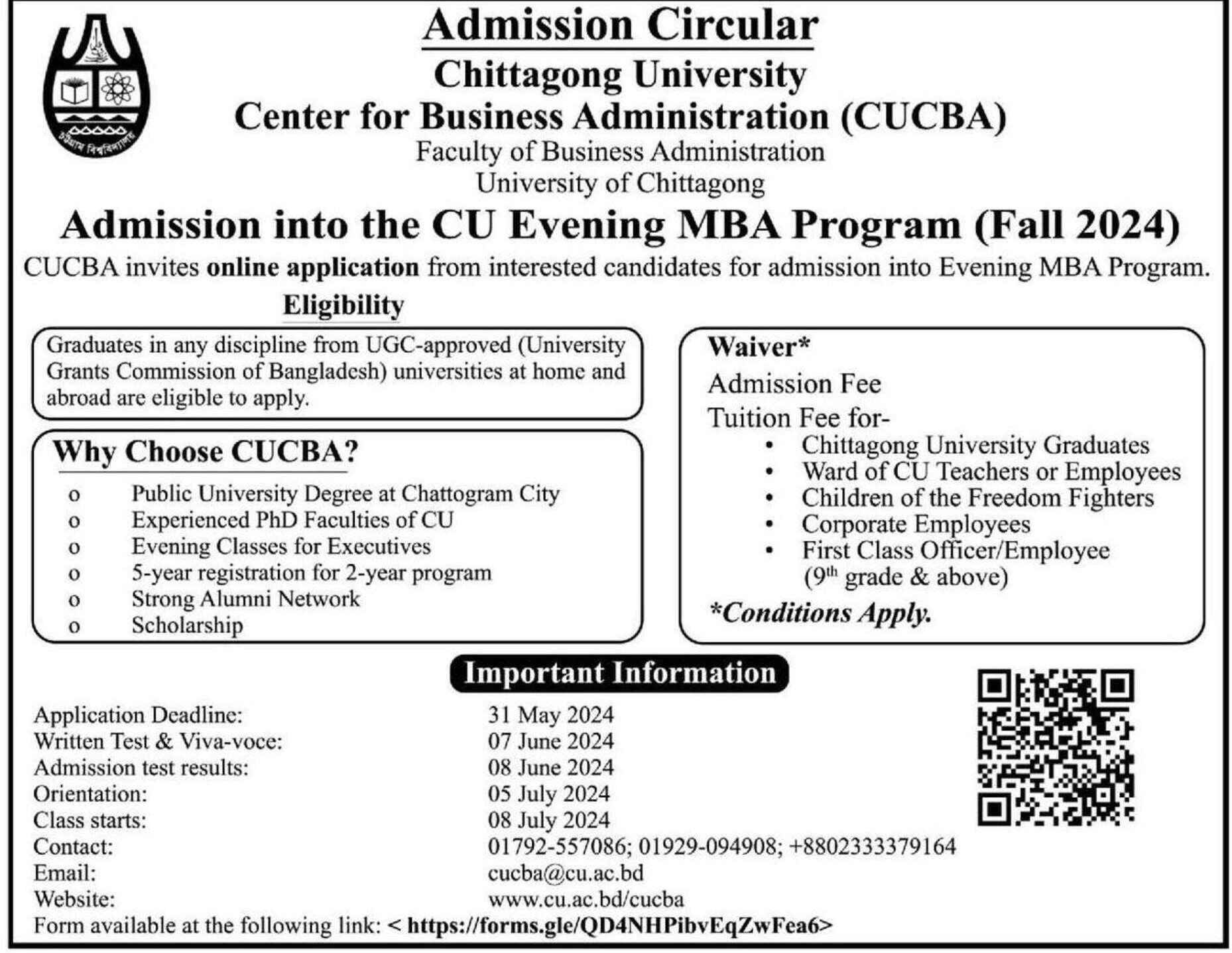 চট্টগ্রাম বিশ্ববিদ্যালয়

Admission Circular

Chittagong University
Center for Business Administration (CUCBA)
Faculty of Business Administration
University of Chittagong

Admission into the CU Evening MBA Program (Fall 2024)

CUCBA invites online application from interested candidates for admission into Evening MBA Program.

Eligibility

Graduates in any discipline from UGC-approved (University Grants Commission of Bangladesh) universities at home and abroad are eligible to apply.

Why Choose CUCBA?

o Public University Degree at Chattogram City
o Experienced PhD Faculties of CU
o Evening Classes for Executives
o 5-year registration for 2-year program
o Strong Alumni Network
o Scholarship

Waiver*
Admission Fee
Tuition Fee for-
• Chittagong University Graduates
• Ward of CU Teachers or Employees
• Children of the Freedom Fighters
• Corporate Employees
• First Class Officer/Employee ($9^{th}$ grade & above)

*Conditions Apply.

Important Information

| | |
|---|---|
| Application Deadline: | 31 May 2024 |
| Written Test & Viva-voce: | 07 June 2024 |
| Admission test results: | 08 June 2024 |
| Orientation: | 05 July 2024 |
| Class starts: | 08 July 2024 |
| Contact: | 01792-557086; 01929-094908; +8802333379164 |
| Email: | cucba@cu.ac.bd |
| Website: | www.cu.ac.bd/cucba |

Form available at the following link: < https://forms.gle/QD4NHPibvEqZwFea6>